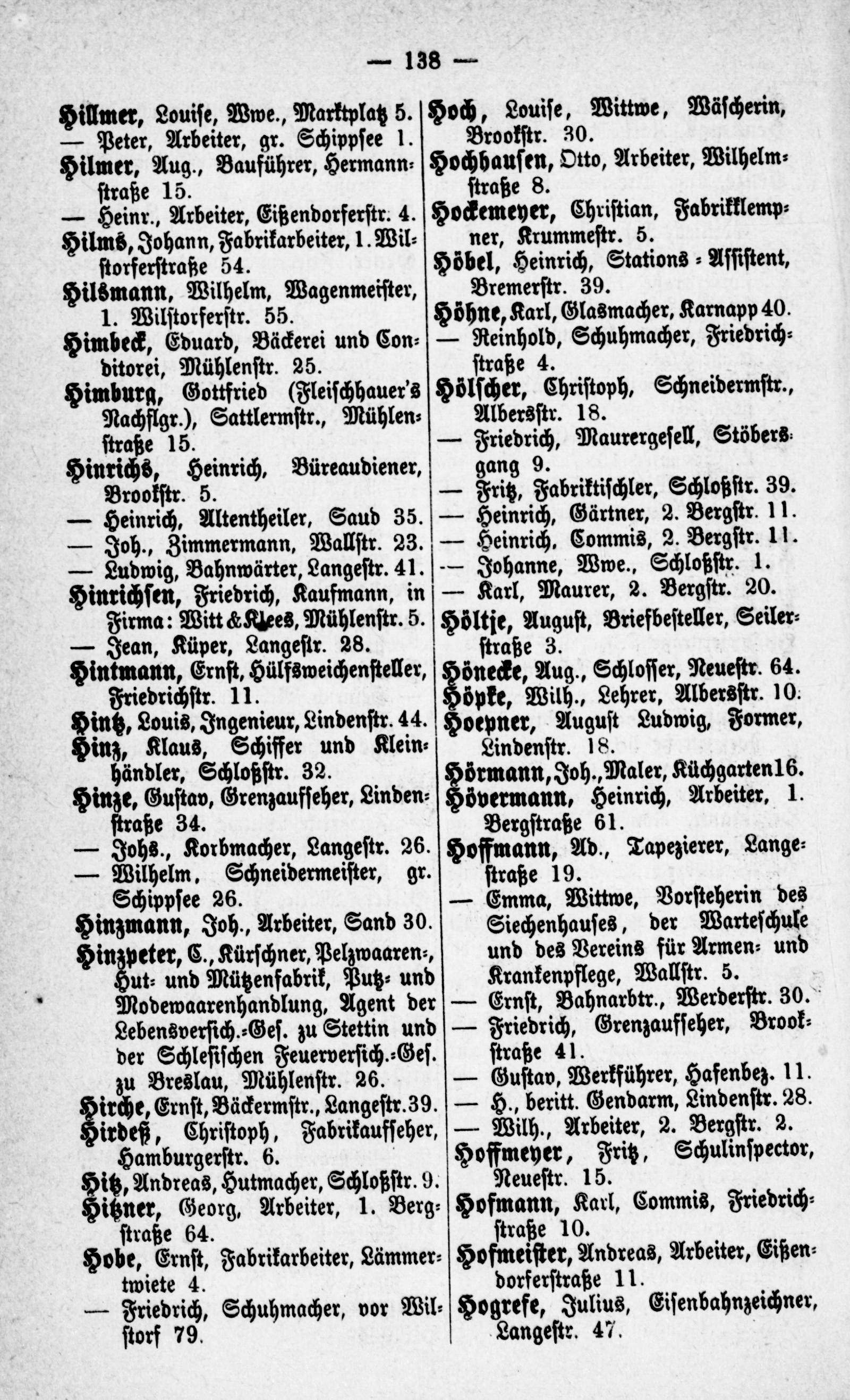 — 138 —

Hillmer, Louise, Wwe., Marktplatz 5.
— Peter, Arbeiter, gr. Schippsee 1.
Hilmer, Aug., Bauführer, Hermannstraße 15.
— Heinr., Arbeiter, Eißendorferstr. 4.
Hilms, Johann, Fabrikarbeiter, 1. Wilstorferstraße 54.
Hilsmann, Wilhelm, Wagenmeister, 1. Wilstorferstr. 55.
Himbeck, Eduard, Bäckerei und Conditorei, Mühlenstr. 25.
Himburg, Gottfried (Fleischhauer's Nachflgr.), Sattlermstr., Mühlenstraße 15.
Hinrichs, Heinrich, Büreaudiener, Brookstr. 5.
— Heinrich, Altentheiler, Saud 35.
— Joh., Zimmermann, Wallstr. 23.
— Ludwig, Bahnwärter, Langestr. 41.
Hinrichsen, Friedrich, Kaufmann, in Firma: Witt & Klees, Mühlenstr. 5.
— Jean, Küper, Langestr. 28.
Hintmann, Ernst, Hülfsweichensteller, Friedrichstr. 11.
Hintz, Louis, Ingenieur, Lindenstr. 44.
Hinz, Klaus, Schiffer und Kleinhändler, Schloßstr. 32.
Hinze, Gustav, Grenzaufseher, Lindenstraße 34.
— Johs., Korbmacher, Langestr. 26.
— Wilhelm, Schneidermeister, gr. Schippsee 26.
Hinzmann, Joh., Arbeiter, Sand 30.
Hinzpeter, C., Kürschner, Pelzwaaren-, Hut- und Mützenfabrik, Putz- und Modewaarenhandlung, Agent der Lebensversich.-Ges. zu Stettin und der Schlesischen Feuerversich.-Ges. zu Breslau, Mühlenstr. 26.
Hirche, Ernst, Bäckermstr., Langestr. 39.
Hirdeß, Christoph, Fabrikaufseher, Hamburgerstr. 6.
Hitz, Andreas, Hutmacher, Schloßstr. 9.
Hitzner, Georg, Arbeiter, 1. Bergstraße 64.
Hobe, Ernst, Fabrikarbeiter, Lämmertwiete 4.
— Friedrich, Schuhmacher, vor Wilstorf 79.

Hoch, Louise, Wittwe, Wäscherin, Brookstr. 30.
Hochhausen, Otto, Arbeiter, Wilhelmstraße 8.
Hockemeyer, Christian, Fabrikklempner, Krummestr. 5.
Höbel, Heinrich, Stations-Assistent, Bremerstr. 39.
Höhne, Karl, Glasmacher, Karnapp 40.
— Reinhold, Schuhmacher, Friedrichstraße 4.
Hölscher, Christoph, Schneidermstr., Albersstr. 18.
— Friedrich, Maurergesell, Stöbersgang 9.
— Fritz, Fabriktischler, Schloßstr. 39.
— Heinrich, Gärtner, 2. Bergstr. 11.
— Heinrich, Commis, 2. Bergstr. 11.
— Johanne, Wwe., Schloßstr. 1.
— Karl, Maurer, 2. Bergstr. 20.
Höltje, August, Briefbesteller, Seilerstraße 3.
Hönecke, Aug., Schlosser, Neuestr. 64.
Höpke, Wilh., Lehrer, Albersstr. 10.
Hoepner, August Ludwig, Former, Lindenstr. 18.
Hörmann, Joh., Maler, Küchgarten 16.
Hövermann, Heinrich, Arbeiter, 1. Bergstraße 61.
Hoffmann, Ad., Tapezierer, Langestraße 19.
— Emma, Wittwe, Vorsteherin des Siechenhauses, der Warteschule und des Vereins für Armen- und Krankenpflege, Wallstr. 5.
— Ernst, Bahnarbtr., Werderstr. 30.
— Friedrich, Grenzaufseher, Brookstraße 41.
— Gustav, Werkführer, Hafenbez. 11.
— H., beritt. Gendarm, Lindenstr. 28.
— Wilh., Arbeiter, 2. Bergstr. 2.
Hoffmeyer, Fritz, Schulinspector, Neuestr. 15.
Hofmann, Karl, Commis, Friedrichstraße 10.
Hofmeister, Andreas, Arbeiter, Eißendorferstraße 11.
Hogrefe, Julius, Eisenbahnzeichner, Langestr. 47.